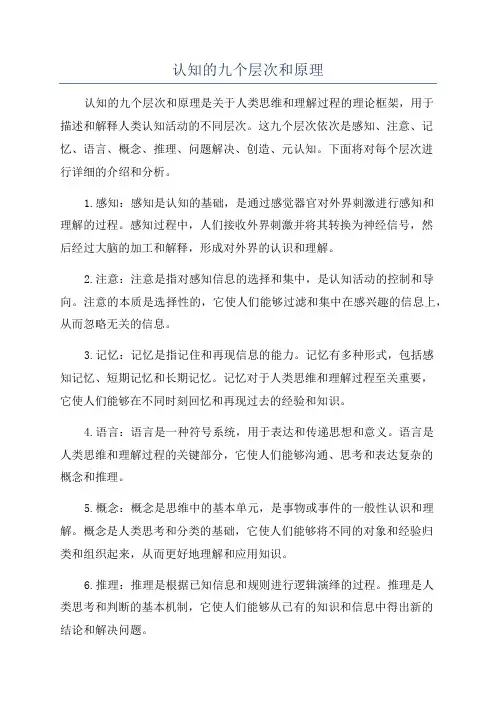 认知的九个层次和原理

认知的九个层次和原理是关于人类思维和理解过程的理论框架，用于描述和解释人类认知活动的不同层次。这九个层次依次是感知、注意、记忆、语言、概念、推理、问题解决、创造、元认知。下面将对每个层次进行详细的介绍和分析。

1.感知：感知是认知的基础，是通过感觉器官对外界刺激进行感知和理解的过程。感知过程中，人们接收外界刺激并将其转换为神经信号，然后经过大脑的加工和解释，形成对外界的认识和理解。

2.注意：注意是指对感知信息的选择和集中，是认知活动的控制和导向。注意的本质是选择性的，它使人们能够过滤和集中在感兴趣的信息上，从而忽略无关的信息。

3.记忆：记忆是指记住和再现信息的能力。记忆有多种形式，包括感知记忆、短期记忆和长期记忆。记忆对于人类思维和理解过程至关重要，它使人们能够在不同时刻回忆和再现过去的经验和知识。

4.语言：语言是一种符号系统，用于表达和传递思想和意义。语言是人类思维和理解过程的关键部分，它使人们能够沟通、思考和表达复杂的概念和推理。

5.概念：概念是思维中的基本单元，是事物或事件的一般性认识和理解。概念是人类思考和分类的基础，它使人们能够将不同的对象和经验归类和组织起来，从而更好地理解和应用知识。

6.推理：推理是根据已知信息和规则进行逻辑演绎的过程。推理是人类思考和判断的基本机制，它使人们能够从已有的知识和信息中得出新的结论和解决问题。